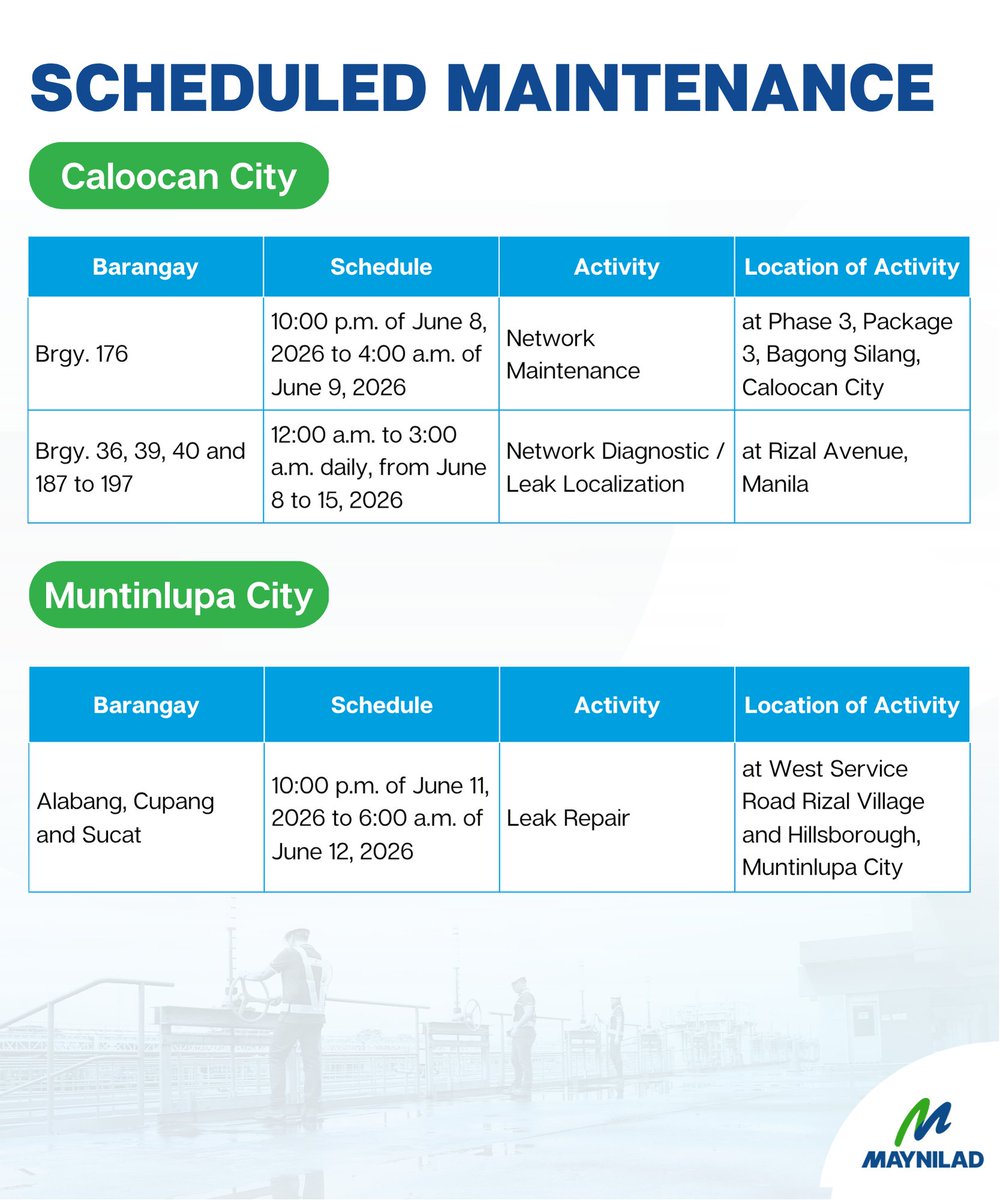 SCHEDULED MAINTENANCE

Caloocan City

| Barangay | Schedule | Activity | Location of Activity |
|---|---|---|---|
| Brgy. 176 | 10:00 p.m. of June 8, 2026 to 4:00 a.m. of June 9, 2026 | Network Maintenance | at Phase 3, Package 3, Bagong Silang, Caloocan City |
| Brgy. 36, 39, 40 and 187 to 197 | 12:00 a.m. to 3:00 a.m. daily, from June 8 to 15, 2026 | Network Diagnostic / Leak Localization | at Rizal Avenue, Manila |

Muntinlupa City

| Barangay | Schedule | Activity | Location of Activity |
|---|---|---|---|
| Alabang, Cupang and Sucat | 10:00 p.m. of June 11, 2026 to 6:00 a.m. of June 12, 2026 | Leak Repair | at West Service Road Rizal Village and Hillsborough, Muntinlupa City |

MAYNILAD